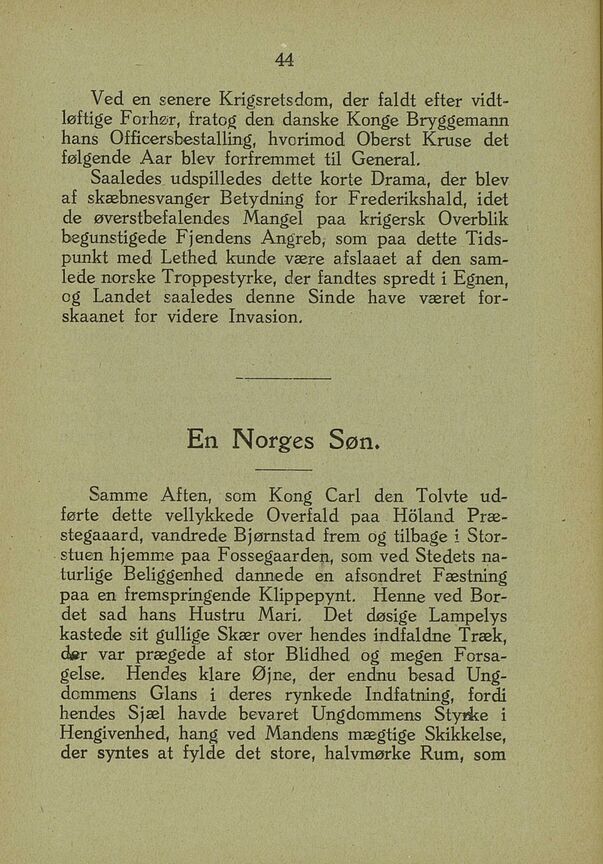 44

Ved en senere Krigsretsdom, der faldt efter vidtløftige Forhør, fratog den danske Konge Bryggemann hans Officersbestalling, hvorimod Oberst Kruse det følgende Aar blev forfremmet til General.

Saaledes udspilledes dette korte Drama, der blev af skæbnesvanger Betydning for Frederikshald, idet de øverstbefalendes Mangel paa krigersk Overblik begunstigede Fjendens Angreb, som paa dette Tidspunkt med Lethed kunde være afslaaet af den samlede norske Troppestyrke, der fandtes spredt i Egnen, og Landet saaledes denne Sinde have været forskaanet for videre Invasion.

En Norges Søn.

Samme Aften, som Kong Carl den Tolvte udførte dette vellykkede Overfald paa Höland Præstegaaard, vandrede Bjørnstad frem og tilbage i Storstuen hjemme paa Fossegaarden, som ved Stedets naturlige Beliggenhed dannede en afsondret Fæstning paa en fremspringende Klippepynt. Henne ved Bordet sad hans Hustru Mari. Det døsige Lampelys kastede sit gullige Skær over hendes indfaldne Træk, der var prægede af stor Blidhed og megen Forsagelse. Hendes klare Øjne, der endnu besad Ungdommens Glans i deres rynkede Indfatning, fordi hendes Sjæl havde bevaret Ungdommens Styrke i Hengivenhed, hang ved Mandens mægtige Skikkelse, der syntes at fylde det store, halvmørke Rum, som